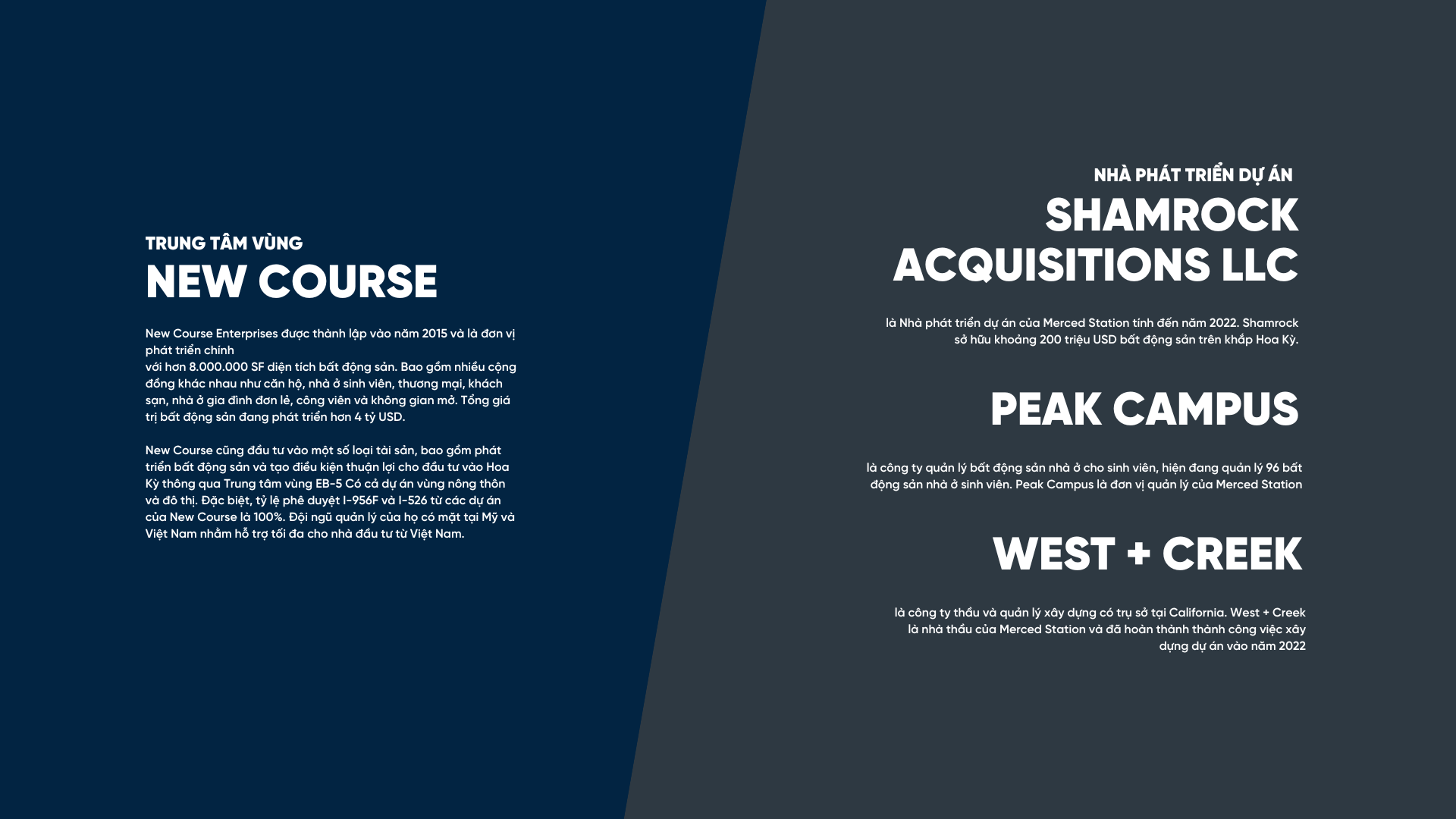 TRUNG TÂM VÙNG
NEW COURSE

New Course Enterprises được thành lập vào năm 2015 và là đơn vị phát triển chính
với hơn 8.000.000 SF diện tích bất động sản. Bao gồm nhiều cộng đồng khác nhau như căn hộ, nhà ở sinh viên, thương mại, khách sạn, nhà ở gia đình đơn lẻ, công viên và không gian mở. Tổng giá trị bất động sản đang phát triển hơn 4 tỷ USD.

New Course cũng đầu tư vào một số loại tài sản, bao gồm phát triển bất động sản và tạo điều kiện thuận lợi cho đầu tư vào Hoa Kỳ thông qua Trung tâm vùng EB-5 Có cả dự án vùng nông thôn và đô thị. Đặc biệt, tỷ lệ phê duyệt I-956F và I-526 từ các dự án của New Course là 100%. Đội ngũ quản lý của họ có mặt tại Mỹ và Việt Nam nhằm hỗ trợ tối đa cho nhà đầu tư từ Việt Nam.

NHÀ PHÁT TRIỂN DỰ ÁN
SHAMROCK ACQUISITIONS LLC

là Nhà phát triển dự án của Merced Station tính đến năm 2022. Shamrock sở hữu khoảng 200 triệu USD bất động sản trên khắp Hoa Kỳ.

PEAK CAMPUS

là công ty quản lý bất động sản nhà ở cho sinh viên, hiện đang quản lý 96 bất động sản nhà ở sinh viên. Peak Campus là đơn vị quản lý của Merced Station

WEST + CREEK

là công ty thầu và quản lý xây dựng có trụ sở tại California. West + Creek là nhà thầu của Merced Station và đã hoàn thành thành công việc xây dựng dự án vào năm 2022